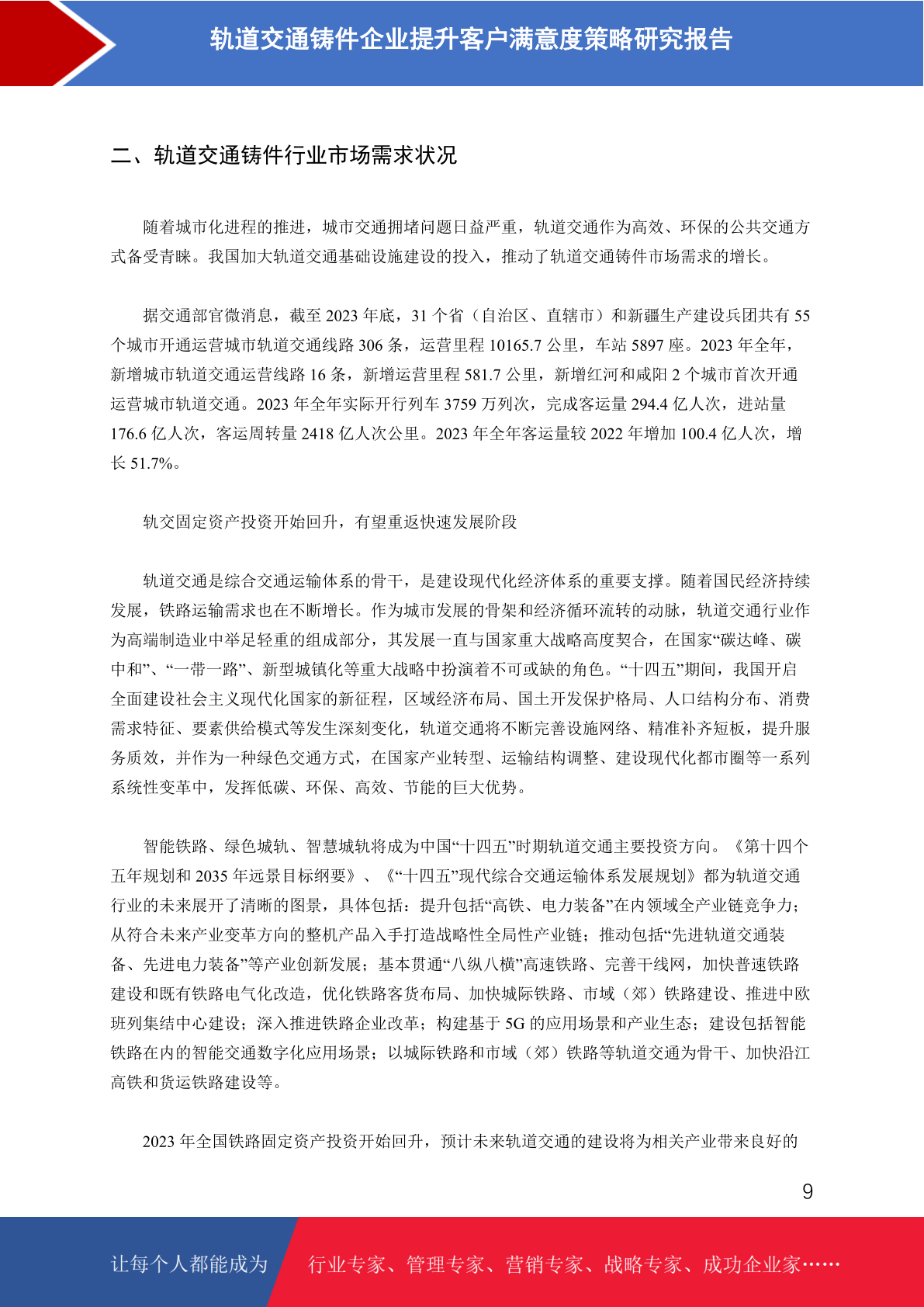 轨道交通铸件企业提升客户满意度策略研究报告

二、轨道交通铸件行业市场需求状况

随着城市化进程的推进，城市交通拥堵问题日益严重，轨道交通作为高效、环保的公共交通方式备受青睐。我国加大轨道交通基础设施建设的投入，推动了轨道交通铸件市场需求的增长。

据交通部官微消息，截至 2023 年底，31 个省（自治区、直辖市）和新疆生产建设兵团共有 55 个城市开通运营城市轨道交通线路 306 条，运营里程 10165.7 公里，车站 5897 座。2023 年全年，新增城市轨道交通运营线路 16 条，新增运营里程 581.7 公里，新增红河和咸阳 2 个城市首次开通运营城市轨道交通。2023 年全年实际开行列车 3759 万列次，完成客运量 294.4 亿人次，进站量 176.6 亿人次，客运周转量 2418 亿人次公里。2023 年全年客运量较 2022 年增加 100.4 亿人次，增长 51.7%。

轨交固定资产投资开始回升，有望重返快速发展阶段

轨道交通是综合交通运输体系的骨干，是建设现代化经济体系的重要支撑。随着国民经济持续发展，铁路运输需求也在不断增长。作为城市发展的骨架和经济循环流转的动脉，轨道交通行业作为高端制造业中举足轻重的组成部分，其发展一直与国家重大战略高度契合，在国家“碳达峰、碳中和”、“一带一路”、新型城镇化等重大战略中扮演着不可或缺的角色。“十四五”期间，我国开启全面建设社会主义现代化国家的新征程，区域经济布局、国土开发保护格局、人口结构分布、消费需求特征、要素供给模式等发生深刻变化，轨道交通将不断完善设施网络、精准补齐短板，提升服务质效，并作为一种绿色交通方式，在国家产业转型、运输结构调整、建设现代化都市圈等一系列系统性变革中，发挥低碳、环保、高效、节能的巨大优势。

智能铁路、绿色城轨、智慧城轨将成为中国“十四五”时期轨道交通主要投资方向。《第十四个五年规划和 2035 年远景目标纲要》、《“十四五”现代综合交通运输体系发展规划》都为轨道交通行业的未来展开了清晰的图景，具体包括：提升包括“高铁、电力装备”在内领域全产业链竞争力；从符合未来产业变革方向的整机产品入手打造战略性全局性产业链；推动包括“先进轨道交通装备、先进电力装备”等产业创新发展；基本贯通“八纵八横”高速铁路、完善干线网，加快普速铁路建设和既有铁路电气化改造，优化铁路客货布局、加快城际铁路、市域（郊）铁路建设、推进中欧班列集结中心建设；深入推进铁路企业改革；构建基于 5G 的应用场景和产业生态；建设包括智能铁路在内的智能交通数字化应用场景；以城际铁路和市域（郊）铁路等轨道交通为骨干、加快沿江高铁和货运铁路建设等。

2023 年全国铁路固定资产投资开始回升，预计未来轨道交通的建设将为相关产业带来良好的

9

让每个人都能成为

行业专家、管理专家、营销专家、战略专家、成功企业家……